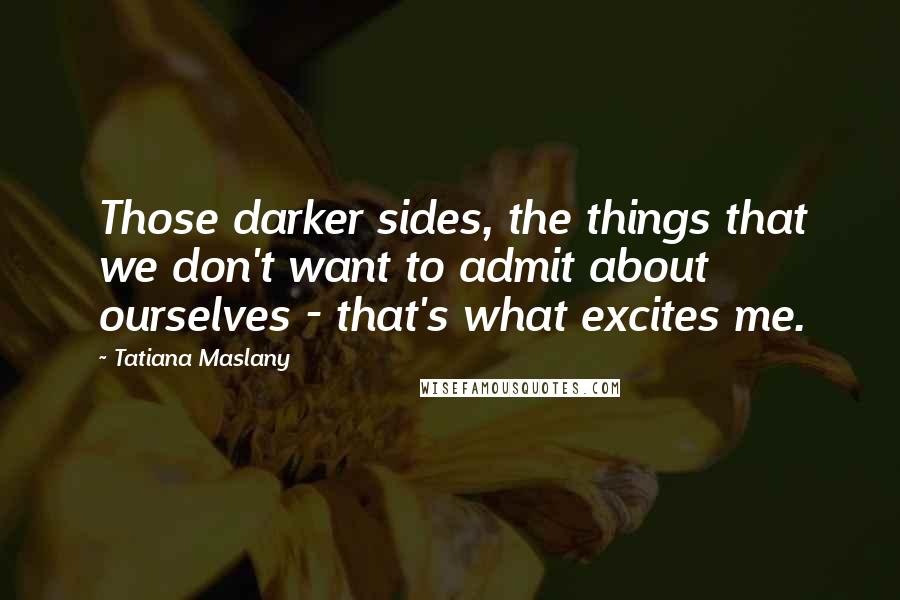 Those darker sides, the things that we don't want to admit about ourselves - that's what excites me.

- Tatiana Maslany

WISEFAMOUSQUOTES.COM